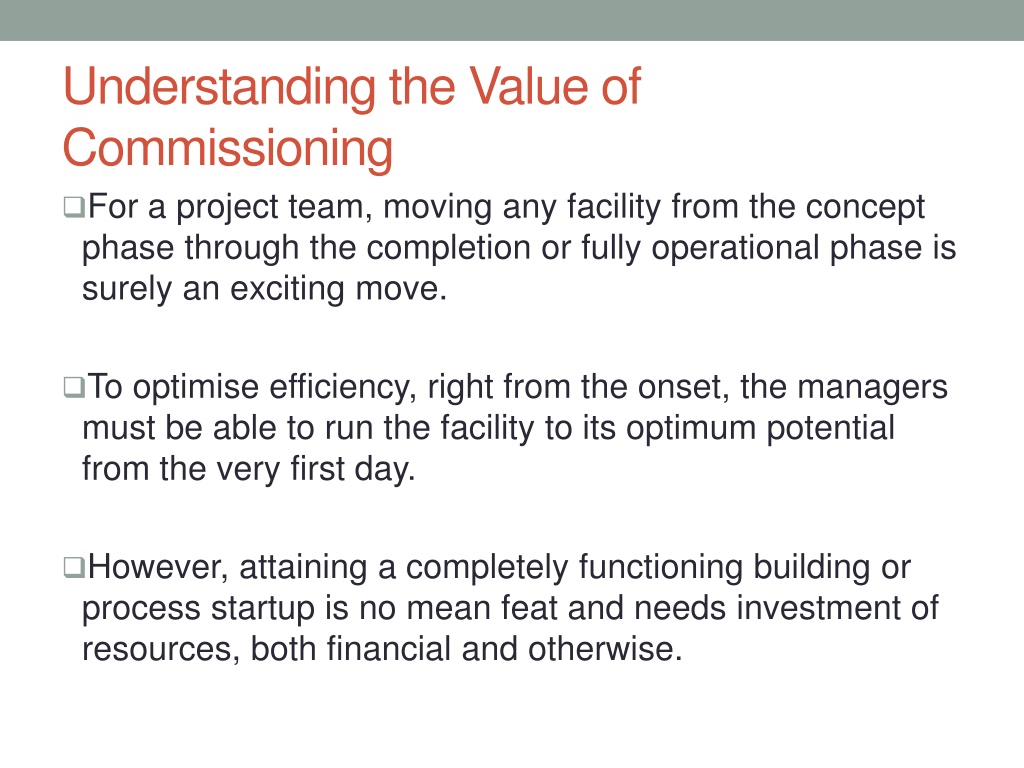 Understanding the Value of Commissioning

❑For a project team, moving any facility from the concept phase through the completion or fully operational phase is surely an exciting move.

❑To optimise efficiency, right from the onset, the managers must be able to run the facility to its optimum potential from the very first day.

❑However, attaining a completely functioning building or process startup is no mean feat and needs investment of resources, both financial and otherwise.